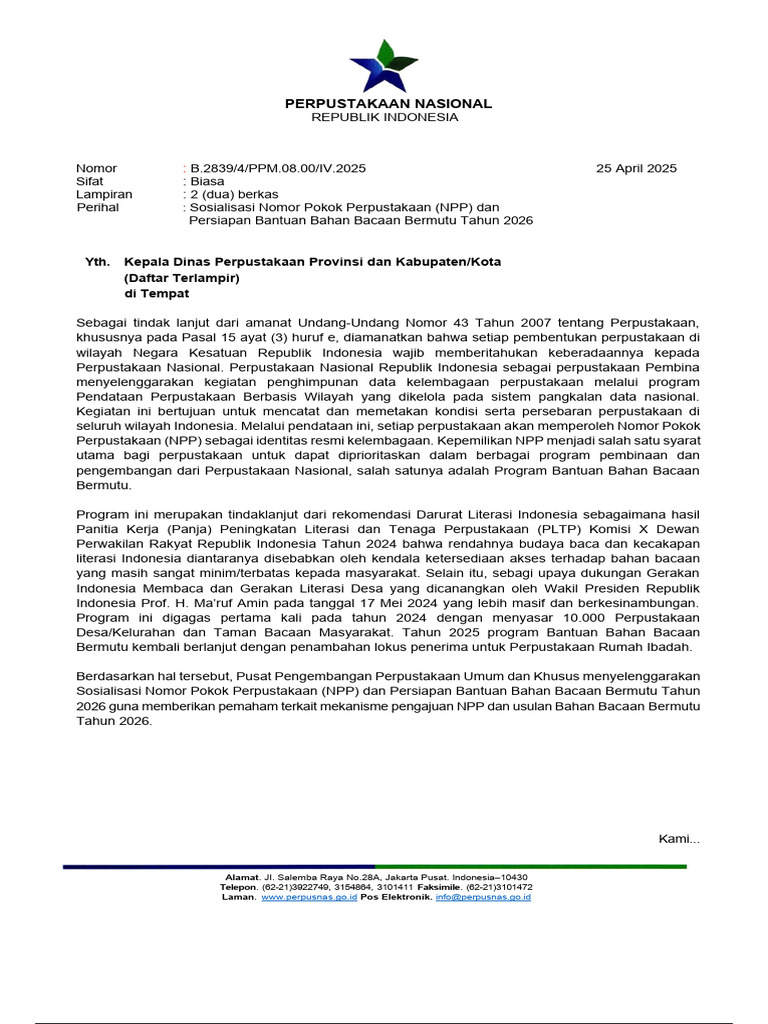 PERPUSTAKAAN NASIONAL
REPUBLIK INDONESIA

Nomor : B.2839/4/PPM.08.00/IV.2025 25 April 2025
Sifat : Biasa
Lampiran : 2 (dua) berkas
Perihal : Sosialisasi Nomor Pokok Perpustakaan (NPP) dan Persiapan Bantuan Bahan Bacaan Bermutu Tahun 2026

Yth. Kepala Dinas Perpustakaan Provinsi dan Kabupaten/Kota (Daftar Terlampir)
di Tempat

Sebagai tindak lanjut dari amanat Undang-Undang Nomor 43 Tahun 2007 tentang Perpustakaan, khususnya pada Pasal 15 ayat (3) huruf e, diamanatkan bahwa setiap pembentukan perpustakaan di wilayah Negara Kesatuan Republik Indonesia wajib memberitahukan keberadaannya kepada Perpustakaan Nasional. Perpustakaan Nasional Republik Indonesia sebagai perpustakaan Pembina menyelenggarakan kegiatan penghimpunan data kelembagaan perpustakaan melalui program Pendataan Perpustakaan Berbasis Wilayah yang dikelola pada sistem pangkalan data nasional. Kegiatan ini bertujuan untuk mencatat dan memetakan kondisi serta persebaran perpustakaan di seluruh wilayah Indonesia. Melalui pendataan ini, setiap perpustakaan akan memperoleh Nomor Pokok Perpustakaan (NPP) sebagai identitas resmi kelembagaan. Kepemilikan NPP menjadi salah satu syarat utama bagi perpustakaan untuk dapat diprioritaskan dalam berbagai program pembinaan dan pengembangan dari Perpustakaan Nasional, salah satunya adalah Program Bantuan Bahan Bacaan Bermutu.

Program ini merupakan tindaklanjut dari rekomendasi Darurat Literasi Indonesia sebagaimana hasil Panitia Kerja (Panja) Peningkatan Literasi dan Tenaga Perpustakaan (PLTP) Komisi X Dewan Perwakilan Rakyat Republik Indonesia Tahun 2024 bahwa rendahnya budaya baca dan kecakapan literasi Indonesia diantaranya disebabkan oleh kendala ketersediaan akses terhadap bahan bacaan yang masih sangat minim/terbatas kepada masyarakat. Selain itu, sebagi upaya dukungan Gerakan Indonesia Membaca dan Gerakan Literasi Desa yang dicanangkan oleh Wakil Presiden Republik Indonesia Prof. H. Ma'ruf Amin pada tanggal 17 Mei 2024 yang lebih masif dan berkesinambungan. Program ini digagas pertama kali pada tahun 2024 dengan menyasar 10.000 Perpustakaan Desa/Kelurahan dan Taman Bacaan Masyarakat. Tahun 2025 program Bantuan Bahan Bacaan Bermutu kembali berlanjut dengan penambahan lokus penerima untuk Perpustakaan Rumah Ibadah.

Berdasarkan hal tersebut, Pusat Pengembangan Perpustakaan Umum dan Khusus menyelenggarakan Sosialisasi Nomor Pokok Perpustakaan (NPP) dan Persiapan Bantuan Bahan Bacaan Bermutu Tahun 2026 guna memberikan pemaham terkait mekanisme pengajuan NPP dan usulan Bahan Bacaan Bermutu Tahun 2026.

Kami...

Alamat. Jl. Salemba Raya No.28A, Jakarta Pusat. Indonesia–10430
Telepon. (62-21)3922749, 3154864, 3101411 Faksimile. (62-21)3101472
Laman. www.perpusnas.go.id Pos Elektronik. info@perpusnas.go.id